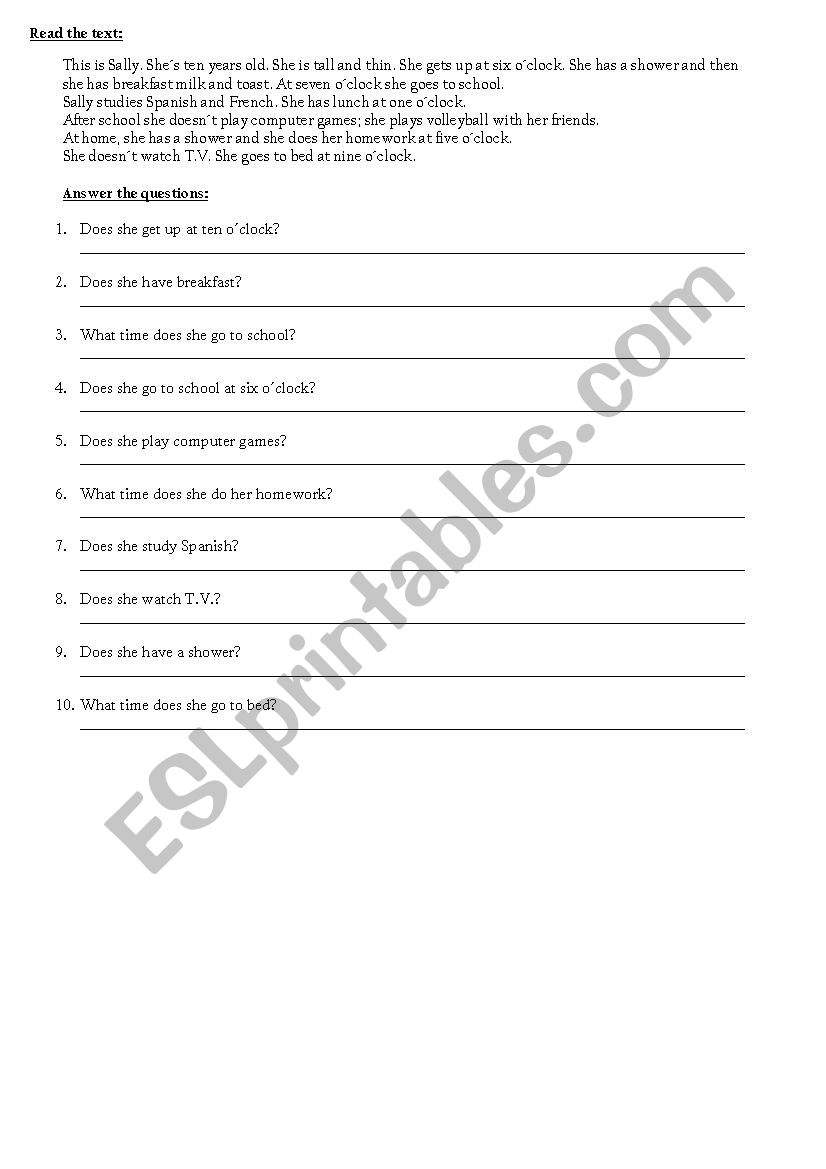 Read the text:

This is Sally. She´s ten years old. She is tall and thin. She gets up at six o´clock. She has a shower and then she has breakfast milk and toast. At seven o´clock she goes to school.
Sally studies Spanish and French. She has lunch at one o´clock.
After school she doesn´t play computer games; she plays volleyball with her friends.
At home, she has a shower and she does her homework at five o´clock.
She doesn´t watch T.V. She goes to bed at nine o´clock.

Answer the questions:

1. Does she get up at ten o´clock?

2. Does she have breakfast?

3. What time does she go to school?

4. Does she go to school at six o´clock?

5. Does she play computer games?

6. What time does she do her homework?

7. Does she study Spanish?

8. Does she watch T.V.?

9. Does she have a shower?

10. What time does she go to bed?

ESLprintables.com